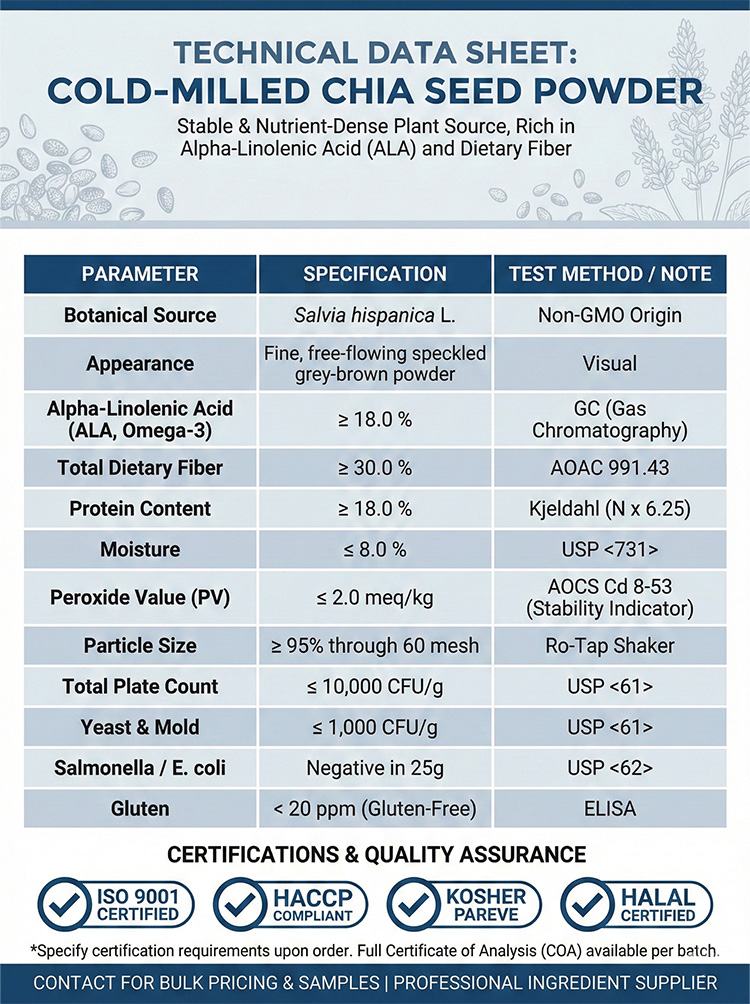 TECHNICAL DATA SHEET:
COLD-MILLED CHIA SEED POWDER

Stable & Nutrient-Dense Plant Source, Rich in Alpha-Linolenic Acid (ALA) and Dietary Fiber

| PARAMETER | SPECIFICATION | TEST METHOD / NOTE |
|---|---|---|
| Botanical Source | Salvia hispanica L. | Non-GMO Origin |
| Appearance | Fine, free-flowing speckled grey-brown powder | Visual |
| Alpha-Linolenic Acid (ALA, Omega-3) | ≥ 18.0 % | GC (Gas Chromatography) |
| Total Dietary Fiber | ≥ 30.0 % | AOAC 991.43 |
| Protein Content | ≥ 18.0 % | Kjeldahl (N x 6.25) |
| Moisture | ≤ 8.0 % | USP <731> |
| Peroxide Value (PV) | ≤ 2.0 meq/kg | AOCS Cd 8-53 (Stability Indicator) |
| Particle Size | ≥ 95% through 60 mesh | Ro-Tap Shaker |
| Total Plate Count | ≤ 10,000 CFU/g | USP <61> |
| Yeast & Mold | ≤ 1,000 CFU/g | USP <61> |
| Salmonella / E. coli | Negative in 25g | USP <62> |
| Gluten | < 20 ppm (Gluten-Free) | ELISA |

CERTIFICATIONS & QUALITY ASSURANCE

ISO 9001 CERTIFIED

HACCP COMPLIANT

KOSHER PAREVE

HALAL CERTIFIED

*Specify certification requirements upon order. Full Certificate of Analysis (COA) available per batch.

CONTACT FOR BULK PRICING & SAMPLES | PROFESSIONAL INGREDIENT SUPPLIER